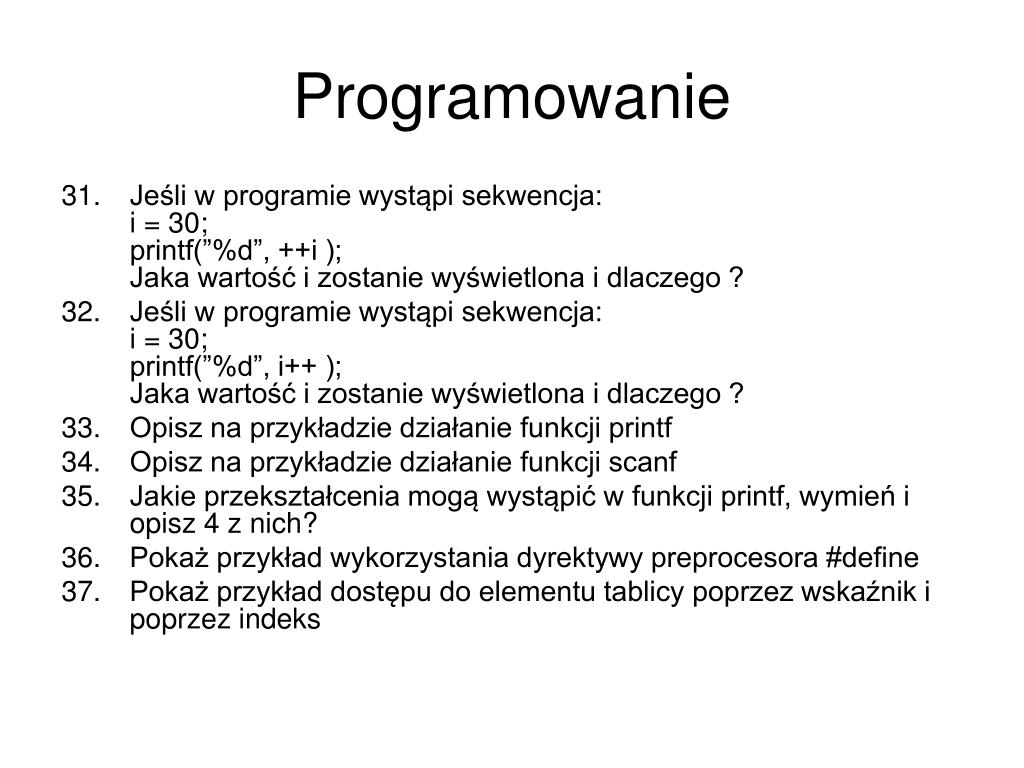 Programowanie

31. Jeśli w programie wystąpi sekwencja:
i = 30;
printf(”%d”, ++i );
Jaka wartość i zostanie wyświetlona i dlaczego ?
32. Jeśli w programie wystąpi sekwencja:
i = 30;
printf(”%d”, i++ );
Jaka wartość i zostanie wyświetlona i dlaczego ?
33. Opisz na przykładzie działanie funkcji printf
34. Opisz na przykładzie działanie funkcji scanf
35. Jakie przekształcenia mogą wystąpić w funkcji printf, wymień i opisz 4 z nich?
36. Pokaż przykład wykorzystania dyrektywy preprocesora #define
37. Pokaż przykład dostępu do elementu tablicy poprzez wskaźnik i poprzez indeks